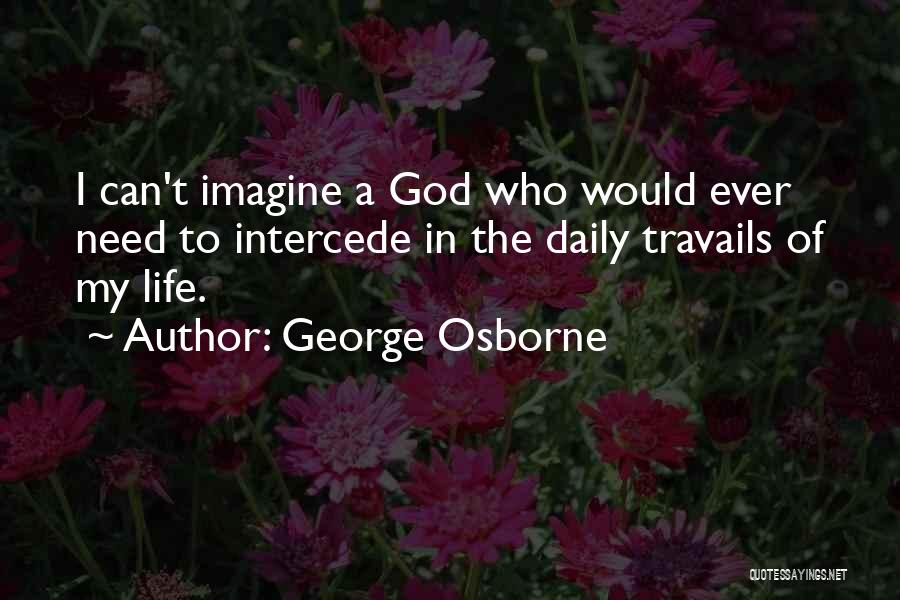 I can't imagine a God who would ever need to intercede in the daily travails of my life.

~ Author: George Osborne

QUOTESSAYINGS.NET